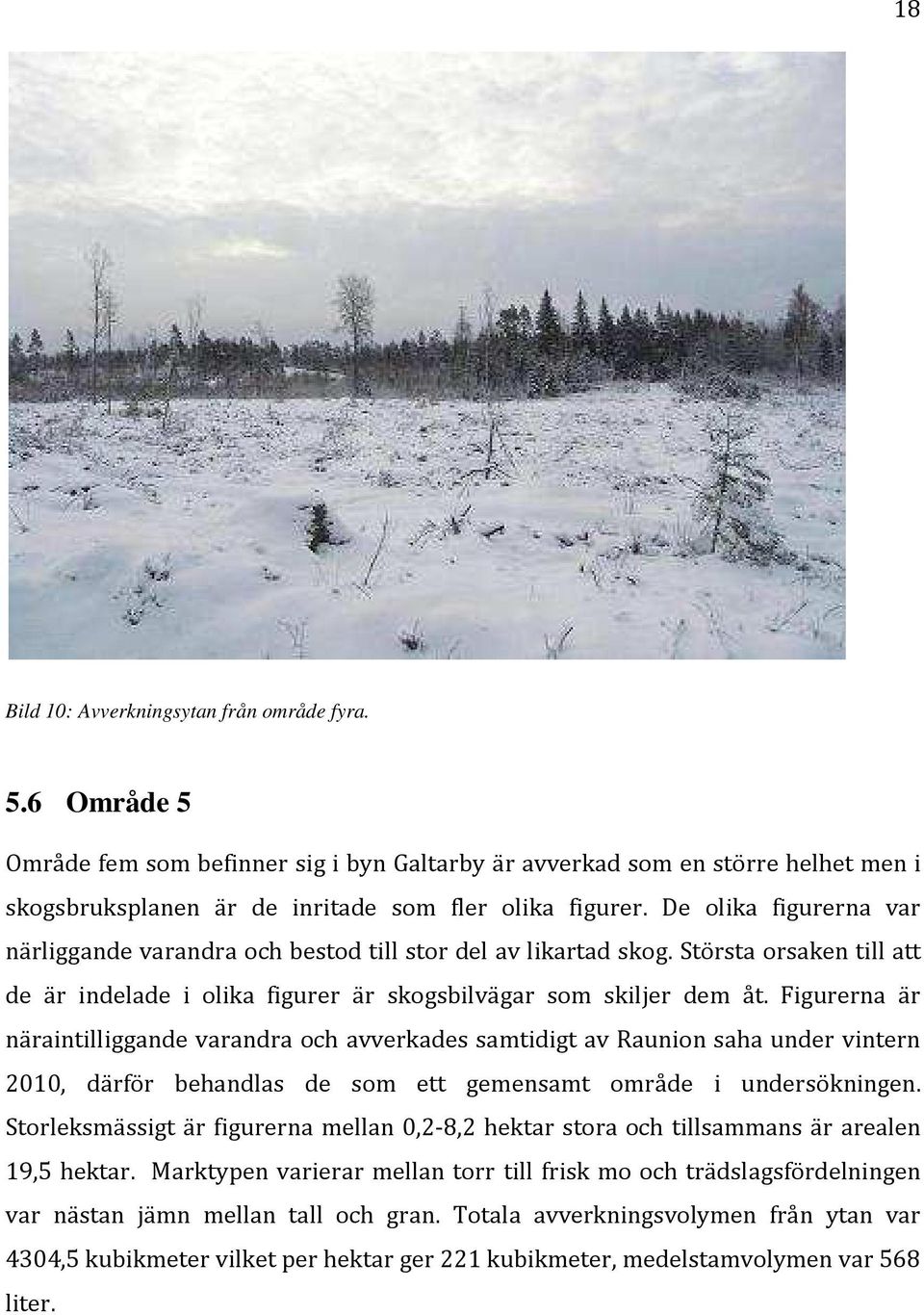 18

Bild 10: Avverkningsytan från område fyra.

5.6 Område 5

Område fem som befinner sig i byn Galtarby är avverkad som en större helhet men i skogsbruksplanen är de inritade som fler olika figurer. De olika figurerna var närliggande varandra och bestod till stor del av likartad skog. Största orsaken till att de är indelade i olika figurer är skogsbilvägar som skiljer dem åt. Figurerna är näraintilliggande varandra och avverkades samtidigt av Raunion saha under vintern 2010, därför behandlas de som ett gemensamt område i undersökningen. Storleksmässigt är figurerna mellan 0,2-8,2 hektar stora och tillsammans är arealen 19,5 hektar. Marktypen varierar mellan torr till frisk mo och trädslagsfördelningen var nästan jämn mellan tall och gran. Totala avverkningsvolymen från ytan var 4304,5 kubikmeter vilket per hektar ger 221 kubikmeter, medelstamvolymen var 568 liter.